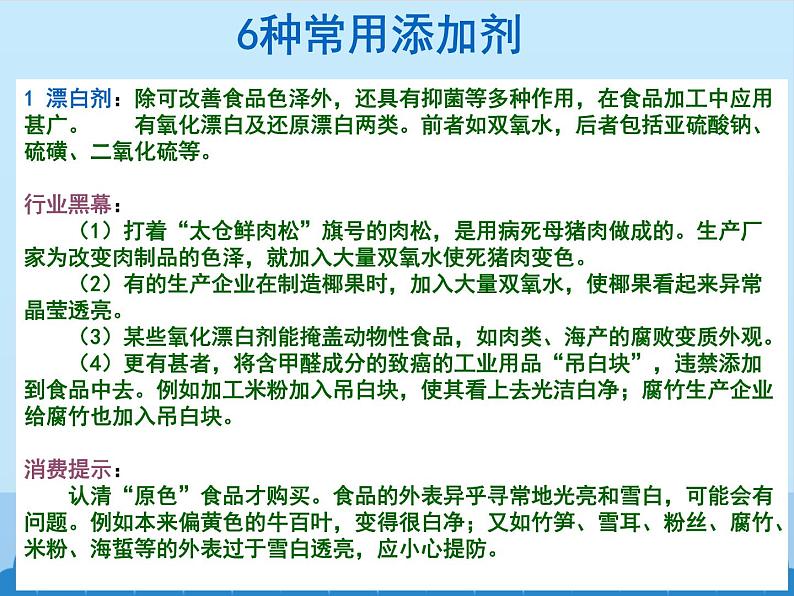 6种常用添加剂

1 漂白剂：除可改善食品色泽外，还具有抑菌等多种作用，在食品加工中应用甚广。　　有氧化漂白及还原漂白两类。前者如双氧水，后者包括亚硫酸钠、硫磺、二氧化硫等。

行业黑幕：

（1）打着“太仓鲜肉松”旗号的肉松，是用病死母猪肉做成的。生产厂家为改变肉制品的色泽，就加入大量双氧水使死猪肉变色。

（2）有的生产企业在制造椰果时，加入大量双氧水，使椰果看起来异常晶莹透亮。

（3）某些氧化漂白剂能掩盖动物性食品，如肉类、海产的腐败变质外观。

（4）更有甚者，将含甲醛成分的致癌的工业用品“吊白块”，违禁添加到食品中去。例如加工米粉加入吊白块，使其看上去光洁白净；腐竹生产企业给腐竹也加入吊白块。

消费提示：

认清“原色”食品才购买。食品的外表异乎寻常地光亮和雪白，可能会有问题。例如本来偏黄色的牛百叶，变得很白净；又如竹笋、雪耳、粉丝、腐竹、米粉、海蜇等的外表过于雪白透亮，应小心提防。